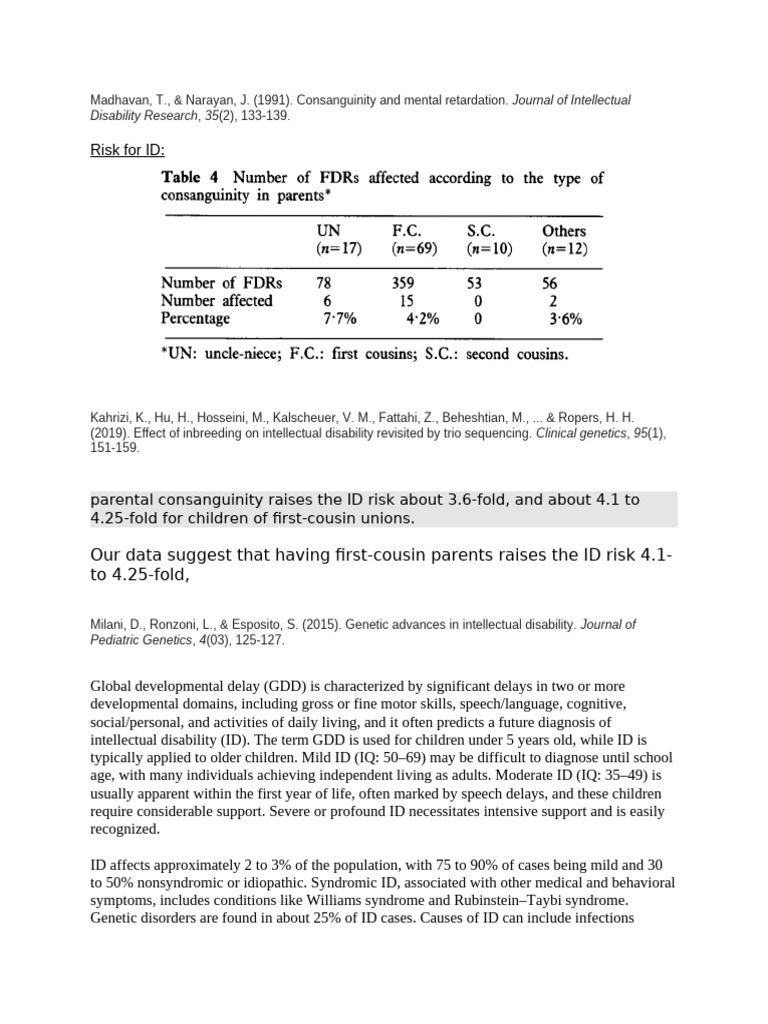 Madhavan, T., & Narayan, J. (1991). Consanguinity and mental retardation. Journal of Intellectual Disability Research, 35(2), 133-139.

Risk for ID:

Table 4 Number of FDRs affected according to the type of consanguinity in parents*

|  | UN (n=17) | F.C. (n=69) | S.C. (n=10) | Others (n=12) |
|---|---|---|---|---|
| Number of FDRs | 78 | 359 | 53 | 56 |
| Number affected | 6 | 15 | 0 | 2 |
| Percentage | 7·7% | 4·2% | 0 | 3·6% |

*UN: uncle-niece; F.C.: first cousins; S.C.: second cousins.

Kahrizi, K., Hu, H., Hosseini, M., Kalscheuer, V. M., Fattahi, Z., Beheshtian, M., ... & Ropers, H. H. (2019). Effect of inbreeding on intellectual disability revisited by trio sequencing. Clinical genetics, 95(1), 151-159.

parental consanguinity raises the ID risk about 3.6-fold, and about 4.1 to 4.25-fold for children of first-cousin unions.

Our data suggest that having first-cousin parents raises the ID risk 4.1- to 4.25-fold,

Milani, D., Ronzoni, L., & Esposito, S. (2015). Genetic advances in intellectual disability. Journal of Pediatric Genetics, 4(03), 125-127.

Global developmental delay (GDD) is characterized by significant delays in two or more developmental domains, including gross or fine motor skills, speech/language, cognitive, social/personal, and activities of daily living, and it often predicts a future diagnosis of intellectual disability (ID). The term GDD is used for children under 5 years old, while ID is typically applied to older children. Mild ID (IQ: 50–69) may be difficult to diagnose until school age, with many individuals achieving independent living as adults. Moderate ID (IQ: 35–49) is usually apparent within the first year of life, often marked by speech delays, and these children require considerable support. Severe or profound ID necessitates intensive support and is easily recognized.

ID affects approximately 2 to 3% of the population, with 75 to 90% of cases being mild and 30 to 50% nonsyndromic or idiopathic. Syndromic ID, associated with other medical and behavioral symptoms, includes conditions like Williams syndrome and Rubinstein–Taybi syndrome. Genetic disorders are found in about 25% of ID cases. Causes of ID can include infections